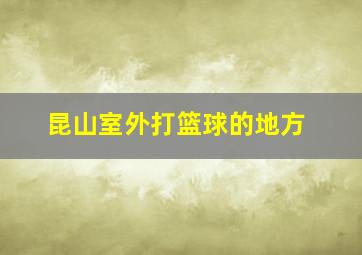 昆山室外打篮球的地方